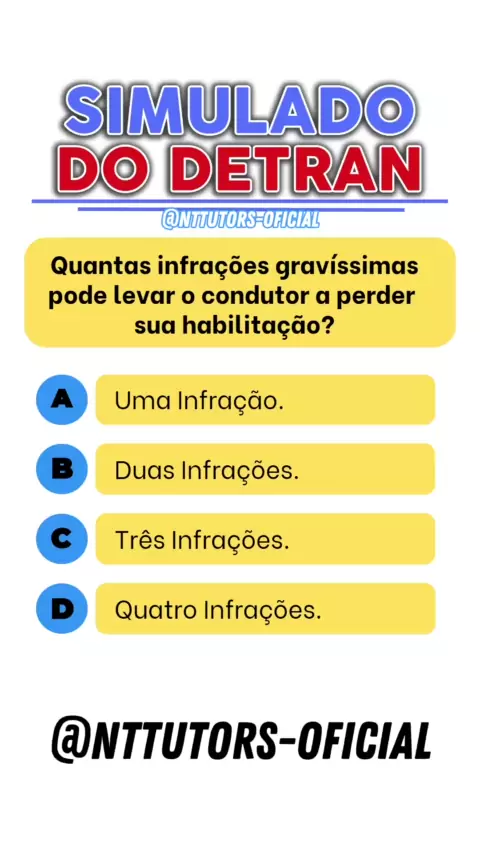 SIMULADO
DO DETRAN

@NTTUTORS-OFICIAL

Quantas infrações gravíssimas pode levar o condutor a perder sua habilitação?

A Uma Infração.

B Duas Infrações.

C Três Infrações.

D Quatro Infrações.

@NTTUTORS-OFICIAL